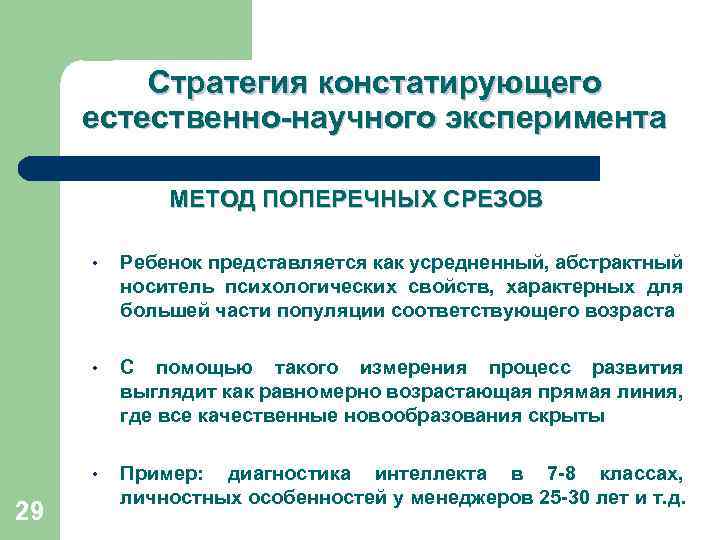 Стратегия констатирующего естественно-научного эксперимента

МЕТОД ПОПЕРЕЧНЫХ СРЕЗОВ

• Ребенок представляется как усредненный, абстрактный носитель психологических свойств, характерных для большей части популяции соответствующего возраста

• С помощью такого измерения процесс развития выглядит как равномерно возрастающая прямая линия, где все качественные новообразования скрыты

• Пример: диагностика интеллекта в 7-8 классах, личностных особенностей у менеджеров 25-30 лет и т.д.

29